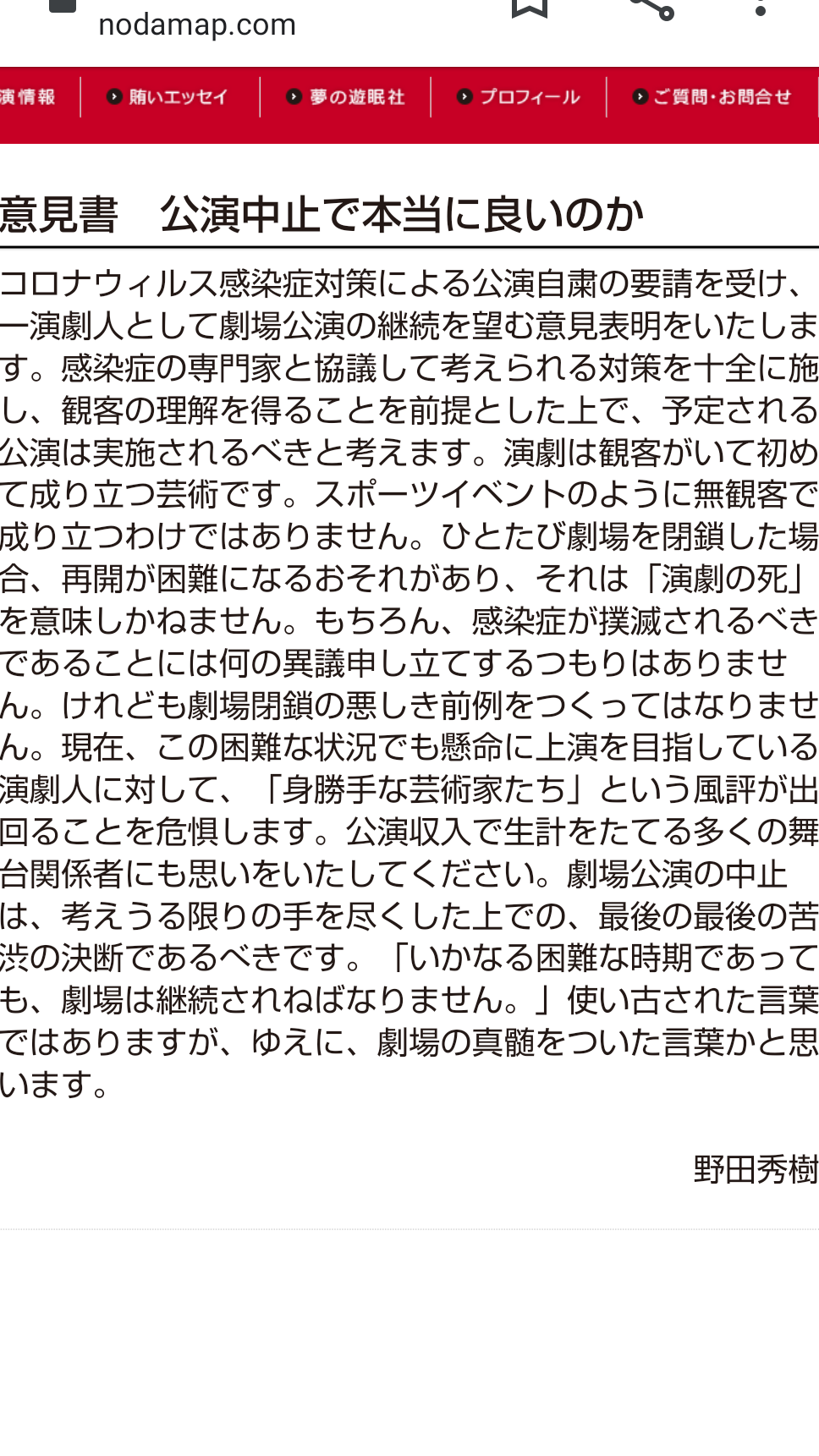 nodamap.com

演情報 | 賄いエッセイ | 夢の遊眠社 | プロフィール | ご質問・お問合せ

意見書　公演中止で本当に良いのか

コロナウィルス感染症対策による公演自粛の要請を受け、一演劇人として劇場公演の継続を望む意見表明をいたします。感染症の専門家と協議して考えられる対策を十全に施し、観客の理解を得ることを前提とした上で、予定される公演は実施されるべきと考えます。演劇は観客がいて初めて成り立つ芸術です。スポーツイベントのように無観客で成り立つわけではありません。ひとたび劇場を閉鎖した場合、再開が困難になるおそれがあり、それは「演劇の死」を意味しかねません。もちろん、感染症が撲滅されるべきであることには何の異議申し立てするつもりはありません。けれども劇場閉鎖の悪しき前例をつくってはなりません。現在、この困難な状況でも懸命に上演を目指している演劇人に対して、「身勝手な芸術家たち」という風評が出回ることを危惧します。公演収入で生計をたてる多くの舞台関係者にも思いをいたしてください。劇場公演の中止は、考えうる限りの手を尽くした上での、最後の最後の苦渋の決断であるべきです。「いかなる困難な時期であっても、劇場は継続されねばなりません。」使い古された言葉ではありますが、ゆえに、劇場の真髄をついた言葉かと思います。

野田秀樹